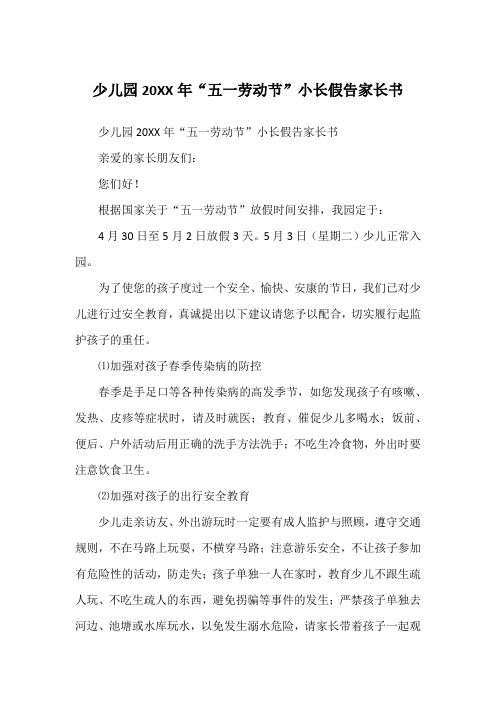 少儿园 20XX 年“五一劳动节”小长假告家长书

少儿园 20XX 年“五一劳动节”小长假告家长书

亲爱的家长朋友们：

您们好！

根据国家关于“五一劳动节”放假时间安排，我园定于：

4 月 30 日至 5 月 2 日放假 3 天。5 月 3 日（星期二）少儿正常入园。

为了使您的孩子度过一个安全、愉快、安康的节日，我们已对少儿进行过安全教育，真诚提出以下建议请您予以配合，切实履行起监护孩子的重任。

⑴加强对孩子春季传染病的防控

春季是手足口等各种传染病的高发季节，如您发现孩子有咳嗽、发热、皮疹等症状时，请及时就医；教育、催促少儿多喝水；饭前、便后、户外活动后用正确的洗手方法洗手；不吃生冷食物，外出时要注意饮食卫生。

⑵加强对孩子的出行安全教育

少儿走亲访友、外出游玩时一定要有成人监护与照顾，遵守交通规则，不在马路上玩耍，不横穿马路；注意游乐安全，不让孩子参加有危险性的活动，防走失；孩子单独一人在家时，教育少儿不跟生疏人玩、不吃生疏人的东西，避免拐骗等事件的发生；严禁孩子单独去河边、池塘或水库玩水，以免发生溺水危险，请家长带着孩子一起观